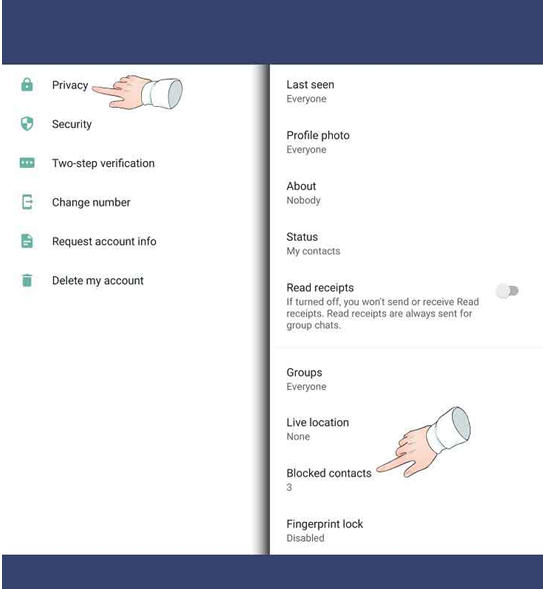 Privacy

Security

Two-step verification

Change number

Request account info

Delete my account

Last seen
Everyone

Profile photo
Everyone

About
Nobody

Status
My contacts

Read receipts
If turned off, you won't send or receive Read receipts. Read receipts are always sent for group chats.

Groups
Everyone

Live location
None

Blocked contacts
3

Fingerprint lock
Disabled